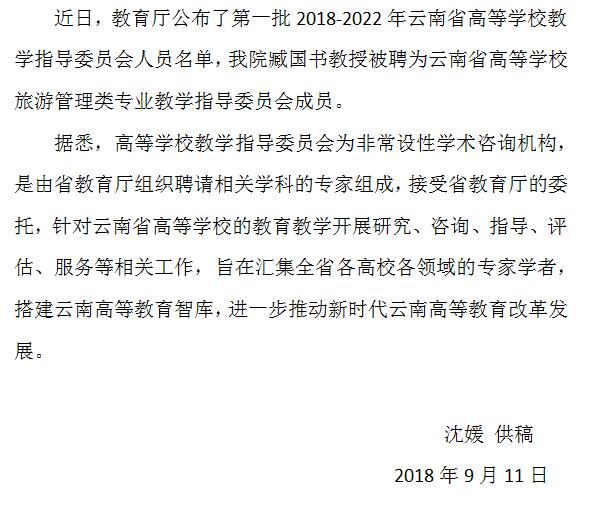 近日，教育厅公布了第一批 2018-2022 年云南省高等学校教学指导委员会人员名单，我院臧国书教授被聘为云南省高等学校旅游管理类专业教学指导委员会成员。

据悉，高等学校教学指导委员会为非常设性学术咨询机构，是由省教育厅组织聘请相关学科的专家组成，接受省教育厅的委托，针对云南省高等学校的教育教学开展研究、咨询、指导、评估、服务等相关工作，旨在汇集全省各高校各领域的专家学者，搭建云南高等教育智库，进一步推动新时代云南高等教育改革发展。

沈媛 供稿

2018 年 9 月 11 日